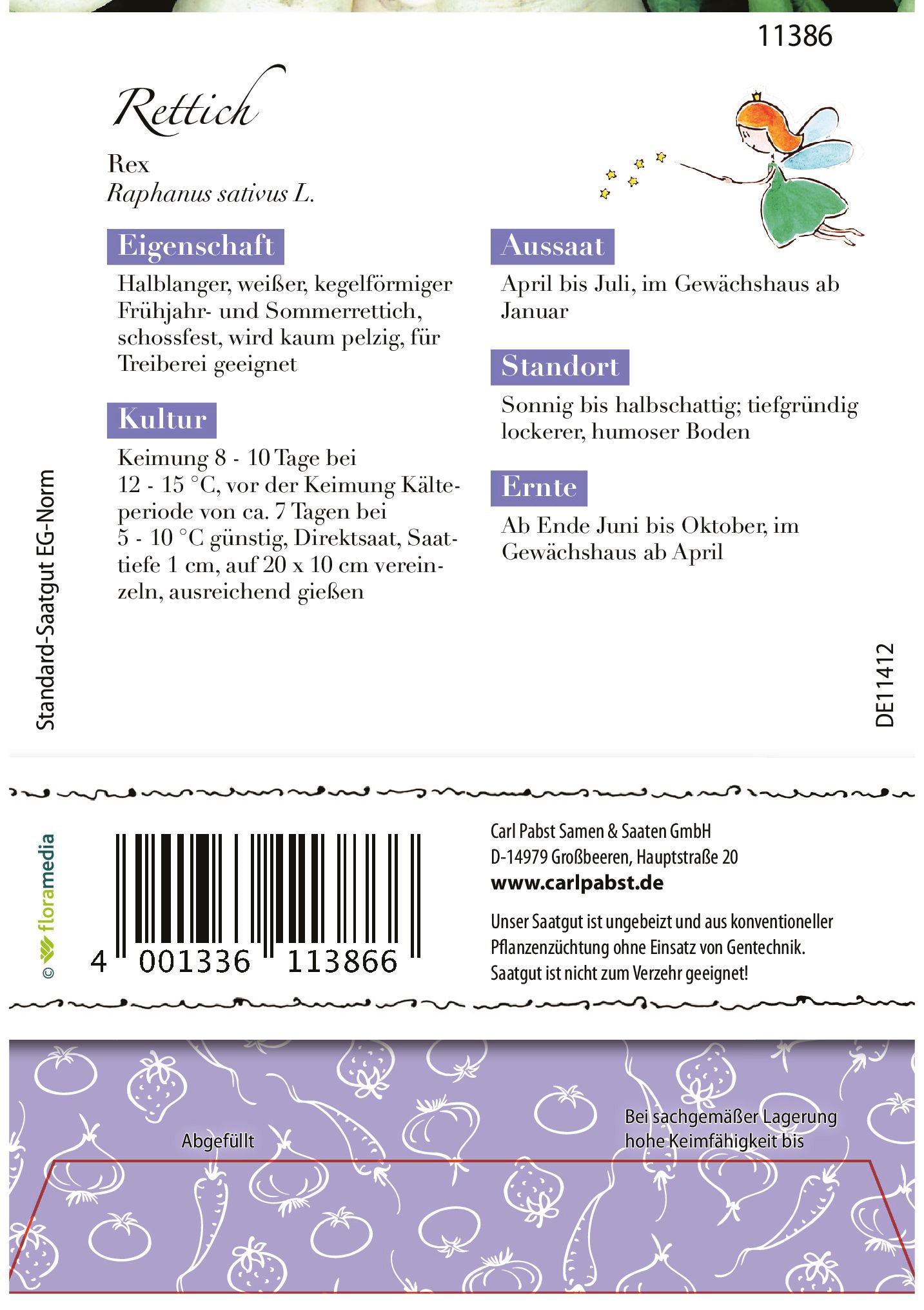 11386

Rettich

Rex
Raphanus sativus L.

Eigenschaft

Halblanger, weißer, kegelförmiger Frühjahr- und Sommerrettich, schossfest, wird kaum pelzig, für Treiberei geeignet

Kultur

Keimung 8 - 10 Tage bei 12 - 15 °C, vor der Keimung Kälteperiode von ca. 7 Tagen bei 5 - 10 °C günstig, Direktsaat, Saattiefe 1 cm, auf 20 x 10 cm vereinzeln, ausreichend gießen

Aussaat

April bis Juli, im Gewächshaus ab Januar

Standort

Sonnig bis halbschattig; tiefgründig lockerer, humoser Boden

Ernte

Ab Ende Juni bis Oktober, im Gewächshaus ab April

Standard-Saatgut EG-Norm

DE11412

© floramedia

4 001336 113866

Carl Pabst Samen & Saaten GmbH
D-14979 Großbeeren, Hauptstraße 20
www.carlpabst.de

Unser Saatgut ist ungebeizt und aus konventioneller Pflanzenzüchtung ohne Einsatz von Gentechnik. Saatgut ist nicht zum Verzehr geeignet!

Abgefüllt

Bei sachgemäßer Lagerung hohe Keimfähigkeit bis